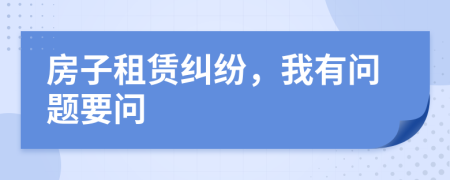 房子租赁纠纷，我有问题要问